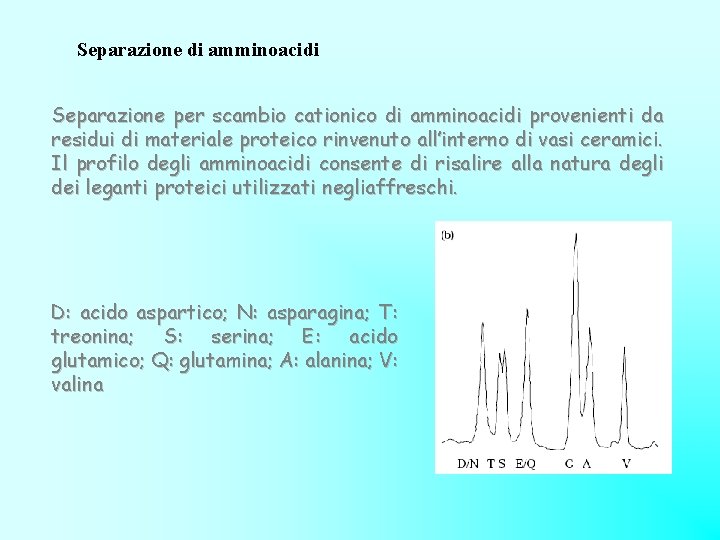 Separazione di amminoacidi

Separazione per scambio cationico di amminoacidi provenienti da residui di materiale proteico rinvenuto all'interno di vasi ceramici. Il profilo degli amminoacidi consente di risalire alla natura degli dei leganti proteici utilizzati negliaffreschi.

D: acido aspartico; N: asparagina; T: treonina; S: serina; E: acido glutamico; Q: glutamina; A: alanina; V: valina

(b)

D/N T S E/Q C A V